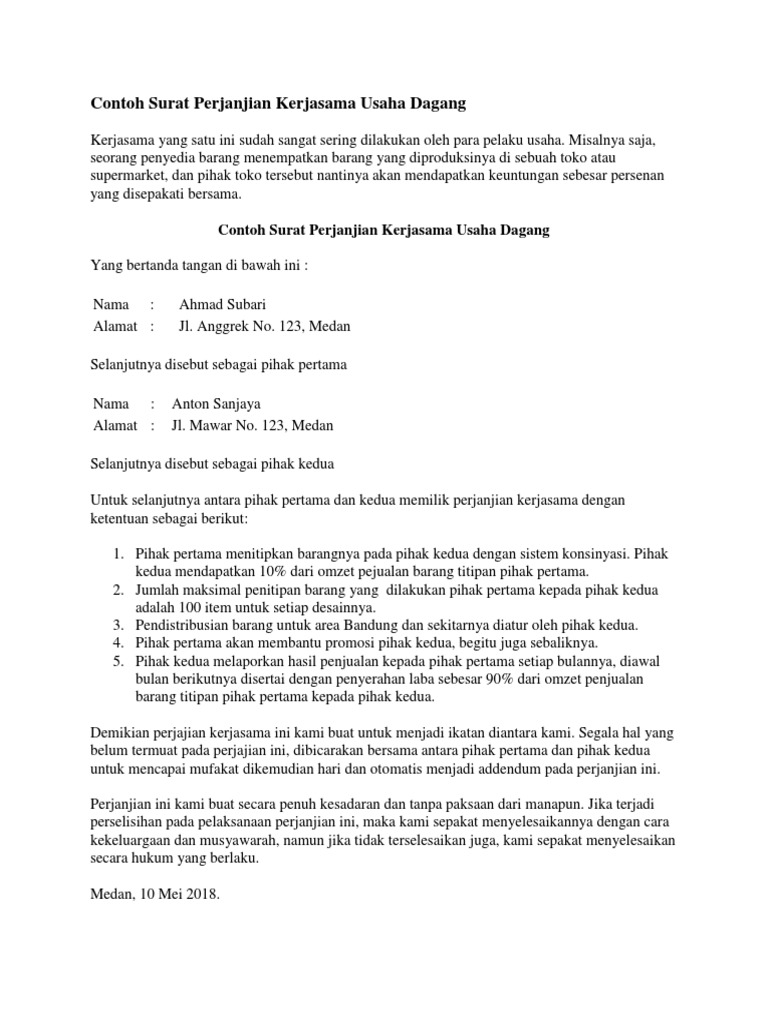 Contoh Surat Perjanjian Kerjasama Usaha Dagang

Kerjasama yang satu ini sudah sangat sering dilakukan oleh para pelaku usaha. Misalnya saja, seorang penyedia barang menempatkan barang yang diproduksinya di sebuah toko atau supermarket, dan pihak toko tersebut nantinya akan mendapatkan keuntungan sebesar persenan yang disepakati bersama.

Contoh Surat Perjanjian Kerjasama Usaha Dagang

Yang bertanda tangan di bawah ini :

Nama : Ahmad Subari
Alamat : Jl. Anggrek No. 123, Medan

Selanjutnya disebut sebagai pihak pertama

Nama : Anton Sanjaya
Alamat : Jl. Mawar No. 123, Medan

Selanjutnya disebut sebagai pihak kedua

Untuk selanjutnya antara pihak pertama dan kedua memilik perjanjian kerjasama dengan ketentuan sebagai berikut:

1. Pihak pertama menitipkan barangnya pada pihak kedua dengan sistem konsinyasi. Pihak kedua mendapatkan 10% dari omzet pejualan barang titipan pihak pertama.
2. Jumlah maksimal penitipan barang yang dilakukan pihak pertama kepada pihak kedua adalah 100 item untuk setiap desainnya.
3. Pendistribusian barang untuk area Bandung dan sekitarnya diatur oleh pihak kedua.
4. Pihak pertama akan membantu promosi pihak kedua, begitu juga sebaliknya.
5. Pihak kedua melaporkan hasil penjualan kepada pihak pertama setiap bulannya, diawal bulan berikutnya disertai dengan penyerahan laba sebesar 90% dari omzet penjualan barang titipan pihak pertama kepada pihak kedua.

Demikian perjajian kerjasama ini kami buat untuk menjadi ikatan diantara kami. Segala hal yang belum termuat pada perjajian ini, dibicarakan bersama antara pihak pertama dan pihak kedua untuk mencapai mufakat dikemudian hari dan otomatis menjadi addendum pada perjanjian ini.

Perjanjian ini kami buat secara penuh kesadaran dan tanpa paksaan dari manapun. Jika terjadi perselisihan pada pelaksanaan perjanjian ini, maka kami sepakat menyelesaikannya dengan cara kekeluargaan dan musyawarah, namun jika tidak terselesaikan juga, kami sepakat menyelesaikan secara hukum yang berlaku.

Medan, 10 Mei 2018.